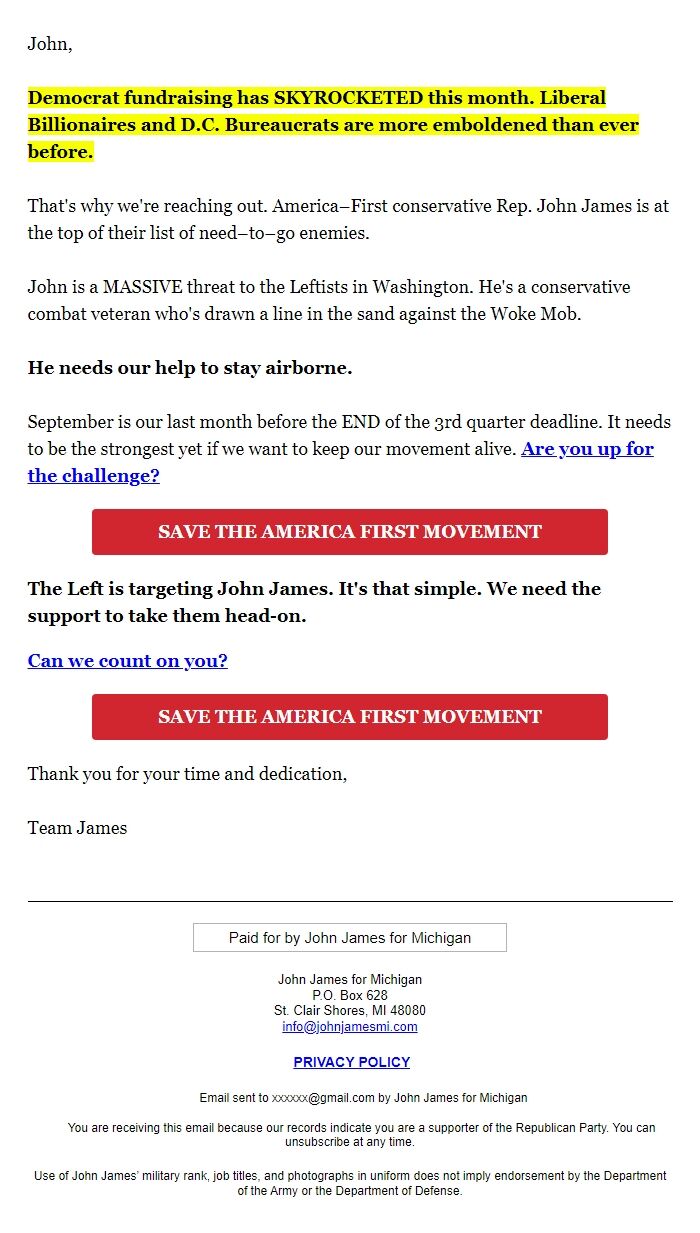 John,

Democrat fundraising has SKYROCKETED this month. Liberal Billionaires and D.C. Bureaucrats are more emboldened than ever before.

That's why we're reaching out. America–First conservative Rep. John James is at the top of their list of need–to–go enemies.

John is a MASSIVE threat to the Leftists in Washington. He's a conservative combat veteran who's drawn a line in the sand against the Woke Mob.

He needs our help to stay airborne.

September is our last month before the END of the 3rd quarter deadline. It needs to be the strongest yet if we want to keep our movement alive. Are you up for the challenge?

SAVE THE AMERICA FIRST MOVEMENT

The Left is targeting John James. It's that simple. We need the support to take them head-on.

Can we count on you?

SAVE THE AMERICA FIRST MOVEMENT

Thank you for your time and dedication,

Team James

Paid for by John James for Michigan

John James for Michigan
P.O. Box 628
St. Clair Shores, MI 48080
info@johnjamesmi.com

PRIVACY POLICY

Email sent to xxxxxx@gmail.com by John James for Michigan

You are receiving this email because our records indicate you are a supporter of the Republican Party. You can unsubscribe at any time.

Use of John James' military rank, job titles, and photographs in uniform does not imply endorsement by the Department of the Army or the Department of Defense.